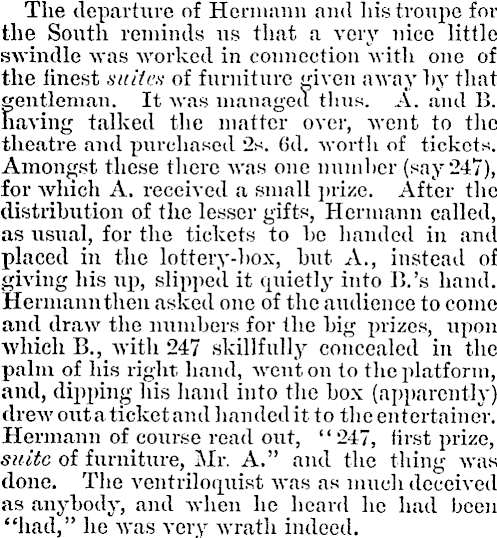 The departure of Hermann and his troupe for the South reminds us that a very nice little swindle was worked in connection with one of the finest suites of furniture given away by that gentleman. It was managed thus. A. and B. having talked the matter over, went to the theatre and purchased 2s. 6d. worth of tickets. Amongst these there was one number (say 247), for which A. received a small prize. After the distribution of the lesser gifts, Hermann called, as usual, for the tickets to be handed in and placed in the lottery-box, but A., instead of giving his up, slipped it quietly into B.'s hand. Hermann then asked one of the audience to come and draw the numbers for the big prizes, upon which B., with 247 skillfully concealed in the palm of his right hand, went on to the platform, and, dipping his hand into the box (apparently) drew out a ticket and handed it to the entertainer. Hermann of course read out, "247, first prize, suite of furniture, Mr. A." and the thing was done. The ventriloquist was as much deceived as anybody, and when he heard he had been "had," he was very wrath indeed.